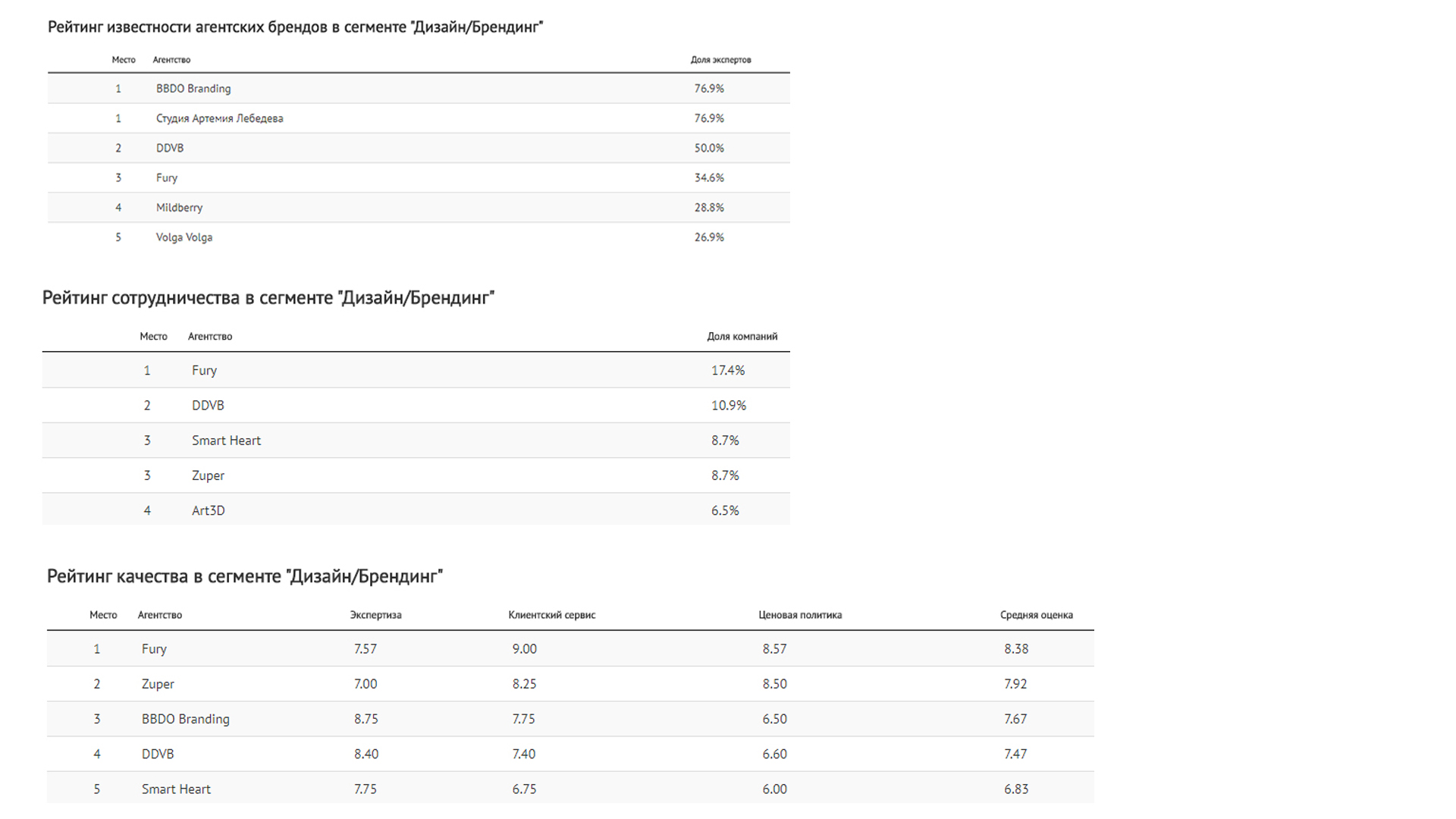 Рейтинг известности агентских брендов в сегменте "Дизайн/Брендинг"

| Место | Агентство | Доля экспертов |
|---|---|---|
| 1 | BBDO Branding | 76.9% |
| 1 | Студия Артемия Лебедева | 76.9% |
| 2 | DDVB | 50.0% |
| 3 | Fury | 34.6% |
| 4 | Mildberry | 28.8% |
| 5 | Volga Volga | 26.9% |

Рейтинг сотрудничества в сегменте "Дизайн/Брендинг"

| Место | Агентство | Доля компаний |
|---|---|---|
| 1 | Fury | 17.4% |
| 2 | DDVB | 10.9% |
| 3 | Smart Heart | 8.7% |
| 3 | Zuper | 8.7% |
| 4 | Art3D | 6.5% |

Рейтинг качества в сегменте "Дизайн/Брендинг"

| Место | Агентство | Экспертиза | Клиентский сервис | Ценовая политика | Средняя оценка |
|---|---|---|---|---|---|
| 1 | Fury | 7.57 | 9.00 | 8.57 | 8.38 |
| 2 | Zuper | 7.00 | 8.25 | 8.50 | 7.92 |
| 3 | BBDO Branding | 8.75 | 7.75 | 6.50 | 7.67 |
| 4 | DDVB | 8.40 | 7.40 | 6.60 | 7.47 |
| 5 | Smart Heart | 7.75 | 6.75 | 6.00 | 6.83 |